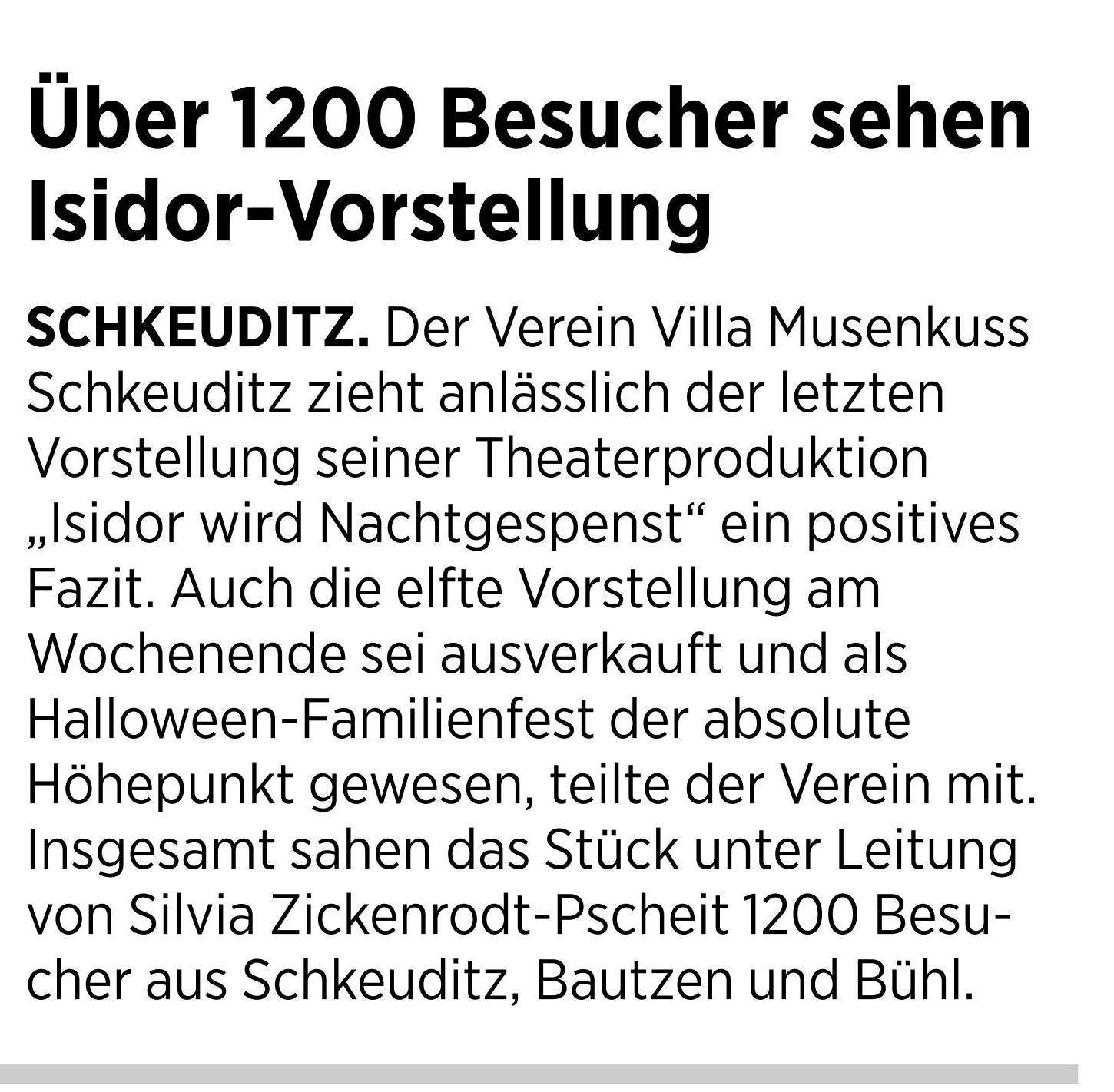 Über 1200 Besucher sehen Isidor-Vorstellung

SCHKEUDITZ. Der Verein Villa Musenkuss Schkeuditz zieht anlässlich der letzten Vorstellung seiner Theaterproduktion „Isidor wird Nachtgespenst“ ein positives Fazit. Auch die elfte Vorstellung am Wochenende sei ausverkauft und als Halloween-Familienfest der absolute Höhepunkt gewesen, teilte der Verein mit. Insgesamt sahen das Stück unter Leitung von Silvia Zickenrodt-Pscheit 1200 Besucher aus Schkeuditz, Bautzen und Bühl.